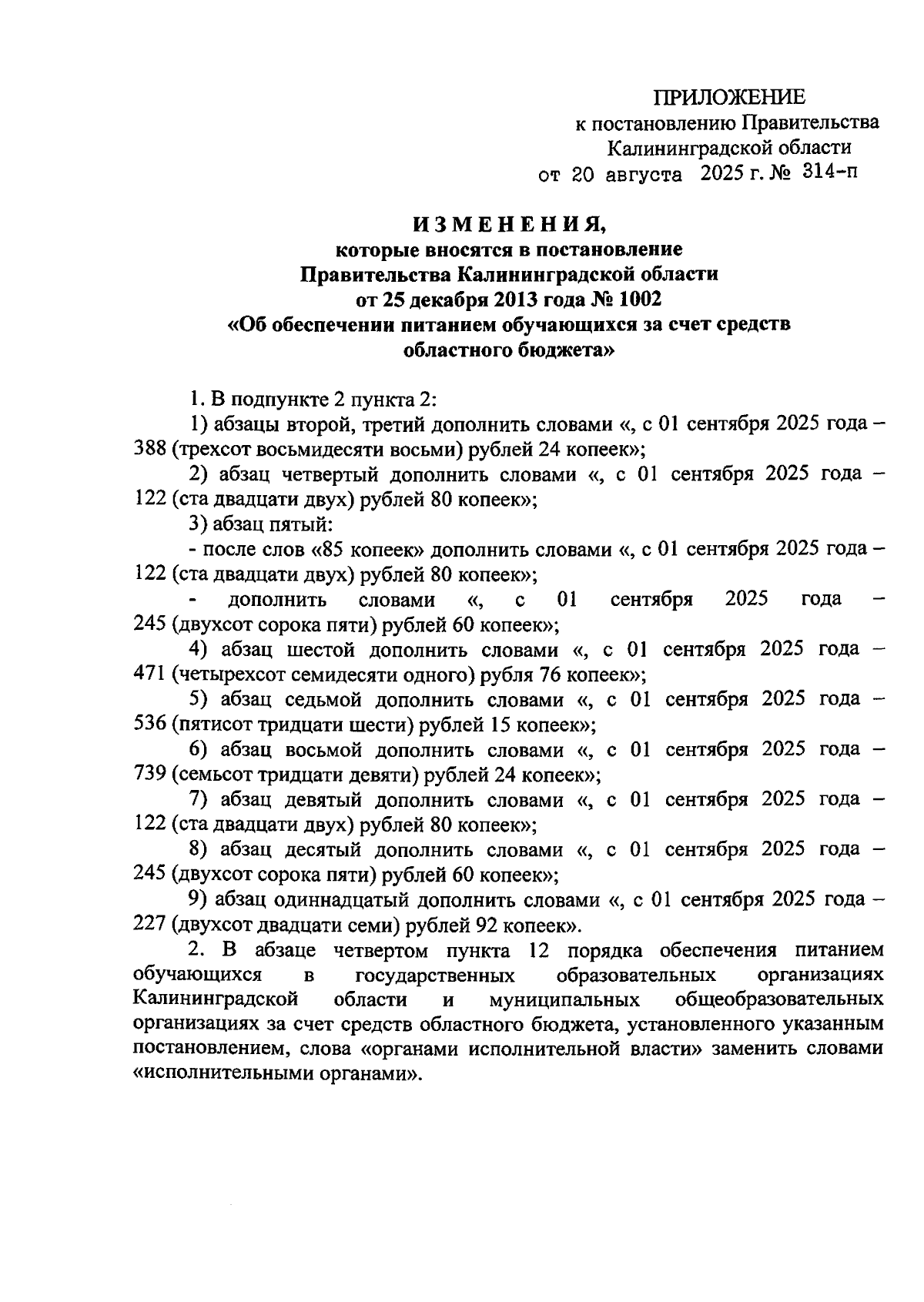 ПРИЛОЖЕНИЕ
к постановлению Правительства
Калининградской области
от 20 августа 2025 г. № 314-п

ИЗМЕНЕНИЯ,
которые вносятся в постановление
Правительства Калининградской области
от 25 декабря 2013 года № 1002
«Об обеспечении питанием обучающихся за счет средств
областного бюджета»

1. В подпункте 2 пункта 2:

1) абзацы второй, третий дополнить словами «, с 01 сентября 2025 года – 388 (трехсот восьмидесяти восьми) рублей 24 копеек»;

2) абзац четвертый дополнить словами «, с 01 сентября 2025 года – 122 (ста двадцати двух) рублей 80 копеек»;

3) абзац пятый:

- после слов «85 копеек» дополнить словами «, с 01 сентября 2025 года – 122 (ста двадцати двух) рублей 80 копеек»;

- дополнить словами «, с 01 сентября 2025 года – 245 (двухсот сорока пяти) рублей 60 копеек»;

4) абзац шестой дополнить словами «, с 01 сентября 2025 года – 471 (четырехсот семидесяти одного) рубля 76 копеек»;

5) абзац седьмой дополнить словами «, с 01 сентября 2025 года – 536 (пятисот тридцати шести) рублей 15 копеек»;

6) абзац восьмой дополнить словами «, с 01 сентября 2025 года – 739 (семьсот тридцати девяти) рублей 24 копеек»;

7) абзац девятый дополнить словами «, с 01 сентября 2025 года – 122 (ста двадцати двух) рублей 80 копеек»;

8) абзац десятый дополнить словами «, с 01 сентября 2025 года – 245 (двухсот сорока пяти) рублей 60 копеек»;

9) абзац одиннадцатый дополнить словами «, с 01 сентября 2025 года – 227 (двухсот двадцати семи) рублей 92 копеек».

2. В абзаце четвертом пункта 12 порядка обеспечения питанием обучающихся в государственных образовательных организациях Калининградской области и муниципальных общеобразовательных организациях за счет средств областного бюджета, установленного указанным постановлением, слова «органами исполнительной власти» заменить словами «исполнительными органами».